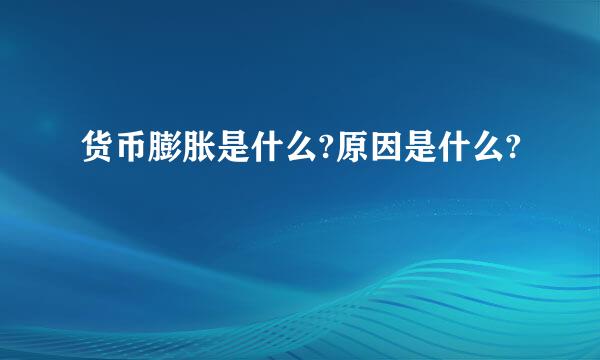 货币膨胀是什么?原因是什么?